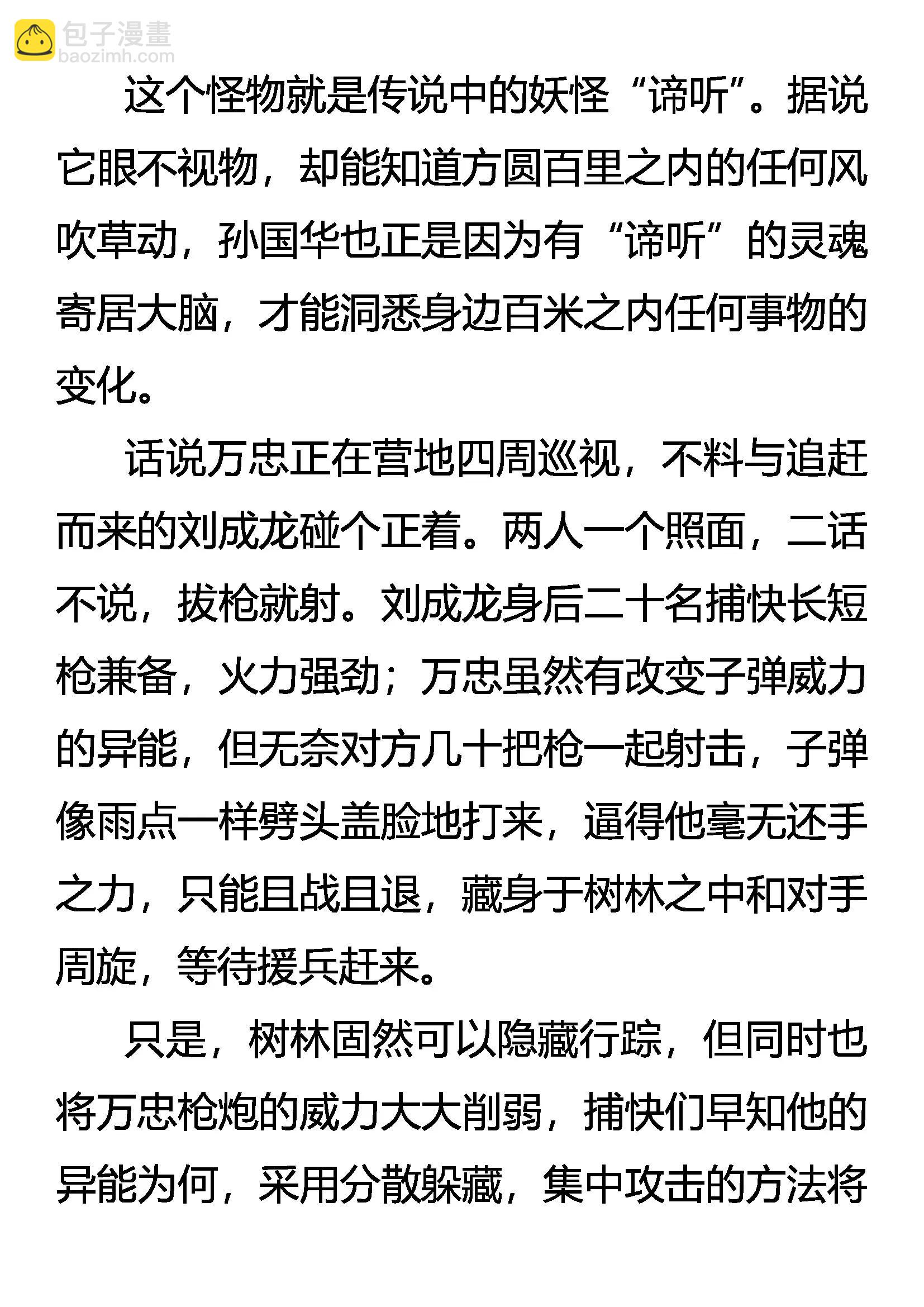 包子漫畫
baozimh.com

这个怪物就是传说中的妖怪“谛听”。据说它眼不视物，却能知道方圆百里之内的任何风吹草动，孙国华也正是因为有“谛听”的灵魂寄居大脑，才能洞悉身边百米之内任何事物的变化。

话说万忠正在营地四周巡视，不料与追赶而来的刘成龙碰个正着。两人一个照面，二话不说，拔枪就射。刘成龙身后二十名捕快长短枪兼备，火力强劲；万忠虽然有改变子弹威力的异能，但无奈对方几十把枪一起射击，子弹像雨点一样劈头盖脸地打来，逼得他毫无还手之力，只能且战且退，藏身于树林之中和对手周旋，等待援兵赶来。

只是，树林固然可以隐藏行踪，但同时也将万忠枪炮的威力大大削弱，捕快们早知他的异能为何，采用分散躲藏，集中攻击的方法将